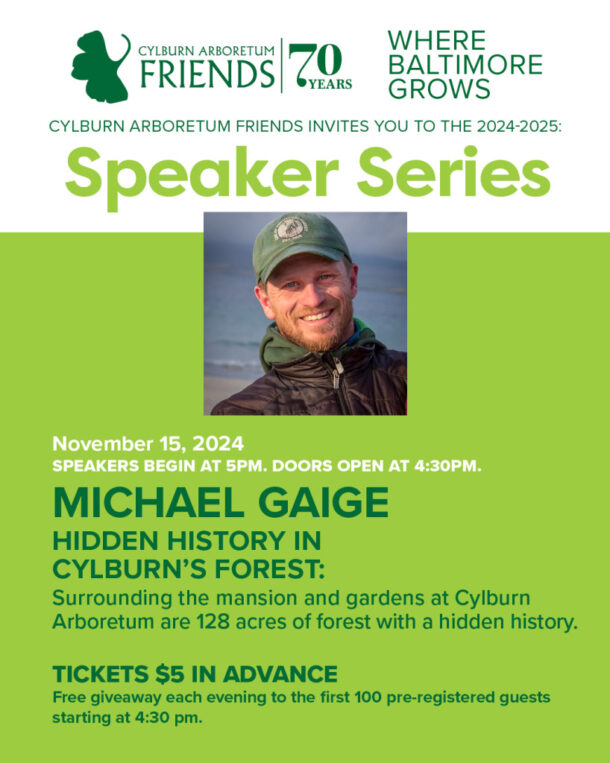 CYLBURN ARBORETUM FRIENDS | 70 YEARS

WHERE BALTIMORE GROWS

CYLBURN ARBORETUM FRIENDS INVITES YOU TO THE 2024-2025:

Speaker Series

November 15, 2024
SPEAKERS BEGIN AT 5PM. DOORS OPEN AT 4:30PM.

MICHAEL GAIGE

HIDDEN HISTORY IN CYLBURN'S FOREST:

Surrounding the mansion and gardens at Cylburn Arboretum are 128 acres of forest with a hidden history.

TICKETS $5 IN ADVANCE

Free giveaway each evening to the first 100 pre-registered guests starting at 4:30 pm.